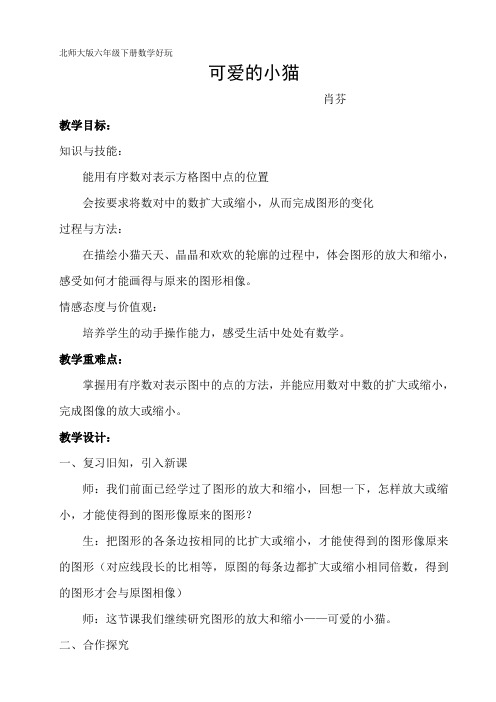 北师大版六年级下册数学好玩

可爱的小猫

肖芬

教学目标：

知识与技能：

能用有序数对表示方格图中点的位置

会按要求将数对中的数扩大或缩小，从而完成图形的变化

过程与方法：

在描绘小猫天天、晶晶和欢欢的轮廓的过程中，体会图形的放大和缩小，感受如何才能画得与原来的图形相像。

情感态度与价值观：

培养学生的动手操作能力，感受生活中处处有数学。

教学重难点：

掌握用有序数对表示图中的点的方法，并能应用数对中数的扩大或缩小，完成图像的放大或缩小。

教学设计：

一、复习旧知，引入新课

师：我们前面已经学过了图形的放大和缩小，回想一下，怎样放大或缩小，才能使得到的图形像原来的图形？

生：把图形的各条边按相同的比扩大或缩小，才能使得到的图形像原来的图形（对应线段长的比相等，原图的每条边都扩大或缩小相同倍数，得到的图形才会与原图相像）

师：这节课我们继续研究图形的放大和缩小——可爱的小猫。

二、合作探究